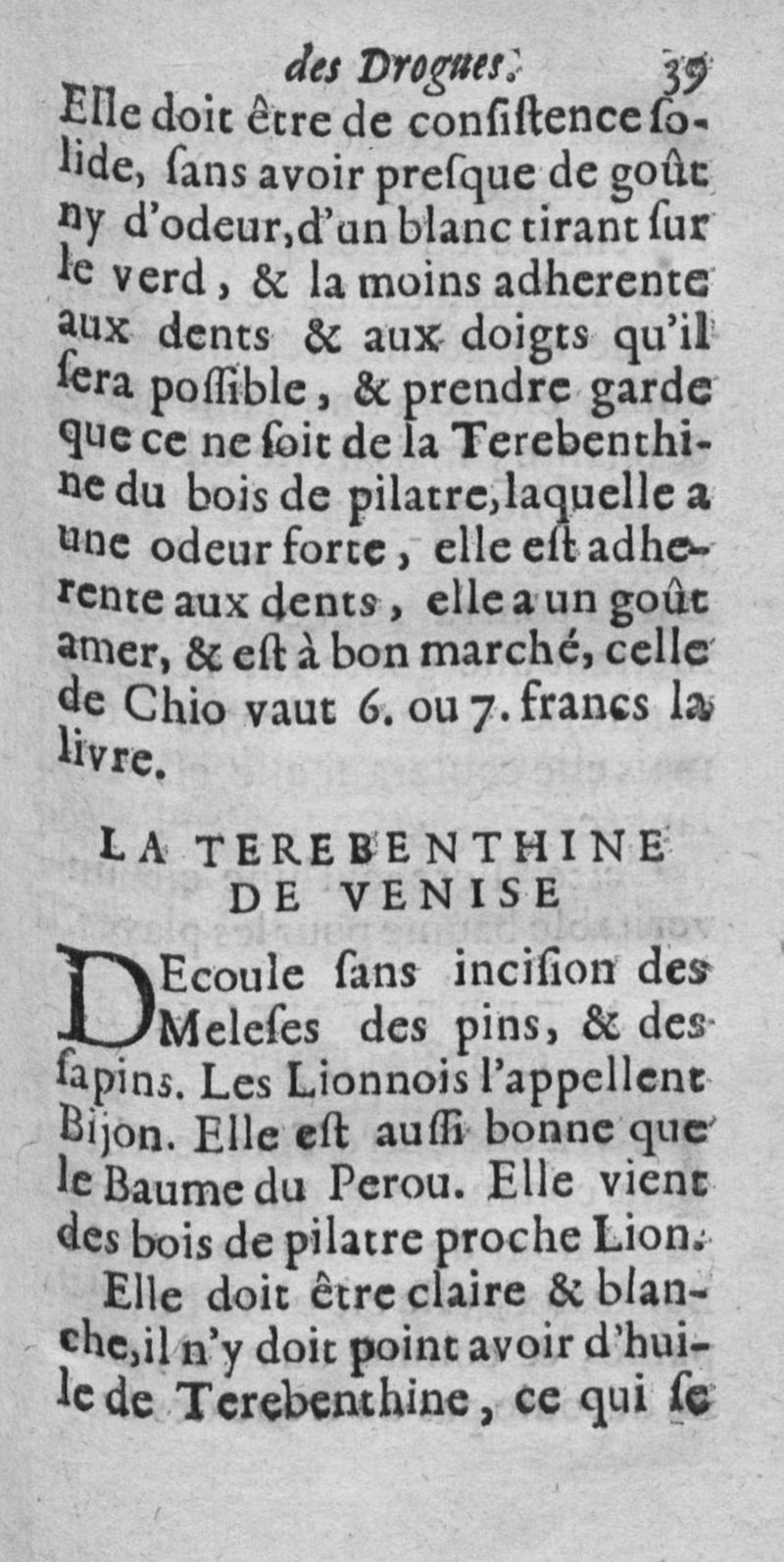 des Drogues. 39

Elle doit être de consistence solide, sans avoir presque de goût ny d'odeur, d'un blanc tirant sur le verd, & la moins adherente aux dents & aux doigts qu'il sera possible, & prendre garde que ce ne soit de la Terebenthine du bois de pilatre, laquelle a une odeur forte, elle est adherente aux dents, elle a un goût amer, & est à bon marché, celle de Chio vaut 6. ou 7. francs la livre.

LA TEREBENTHINE DE VENISE

DEcoule sans incision des Meleses des pins, & des sapins. Les Lionnois l'appellent Bijon. Elle est aussi bonne que le Baume du Perou. Elle vient des bois de pilatre proche Lion.

Elle doit être claire & blanche, il n'y doit point avoir d'huile de Terebenthine, ce qui se